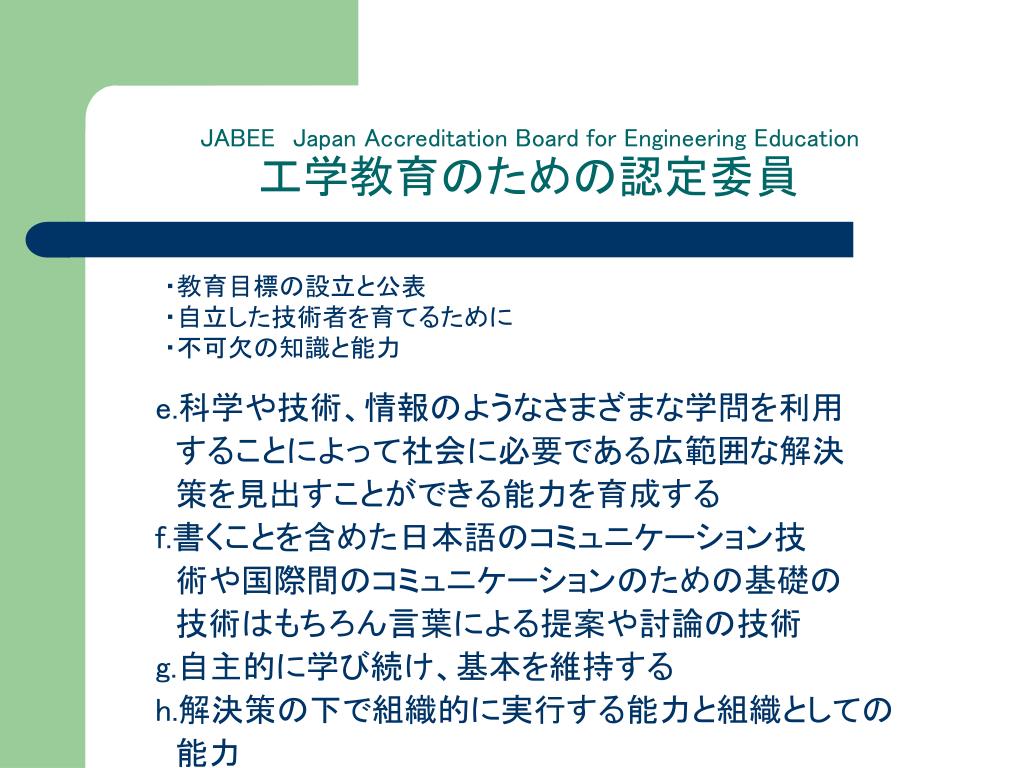 JABEE Japan Accreditation Board for Engineering Education
工学教育のための認定委員

・教育目標の設立と公表
・自立した技術者を育てるために
・不可欠の知識と能力

e.科学や技術、情報のようなさまざまな学問を利用することによって社会に必要である広範囲な解決策を見出すことができる能力を育成する
f.書くことを含めた日本語のコミュニケーション技術や国際間のコミュニケーションのための基礎の技術はもちろん言葉による提案や討論の技術
g.自主的に学び続け、基本を維持する
h.解決策の下で組織的に実行する能力と組織としての能力